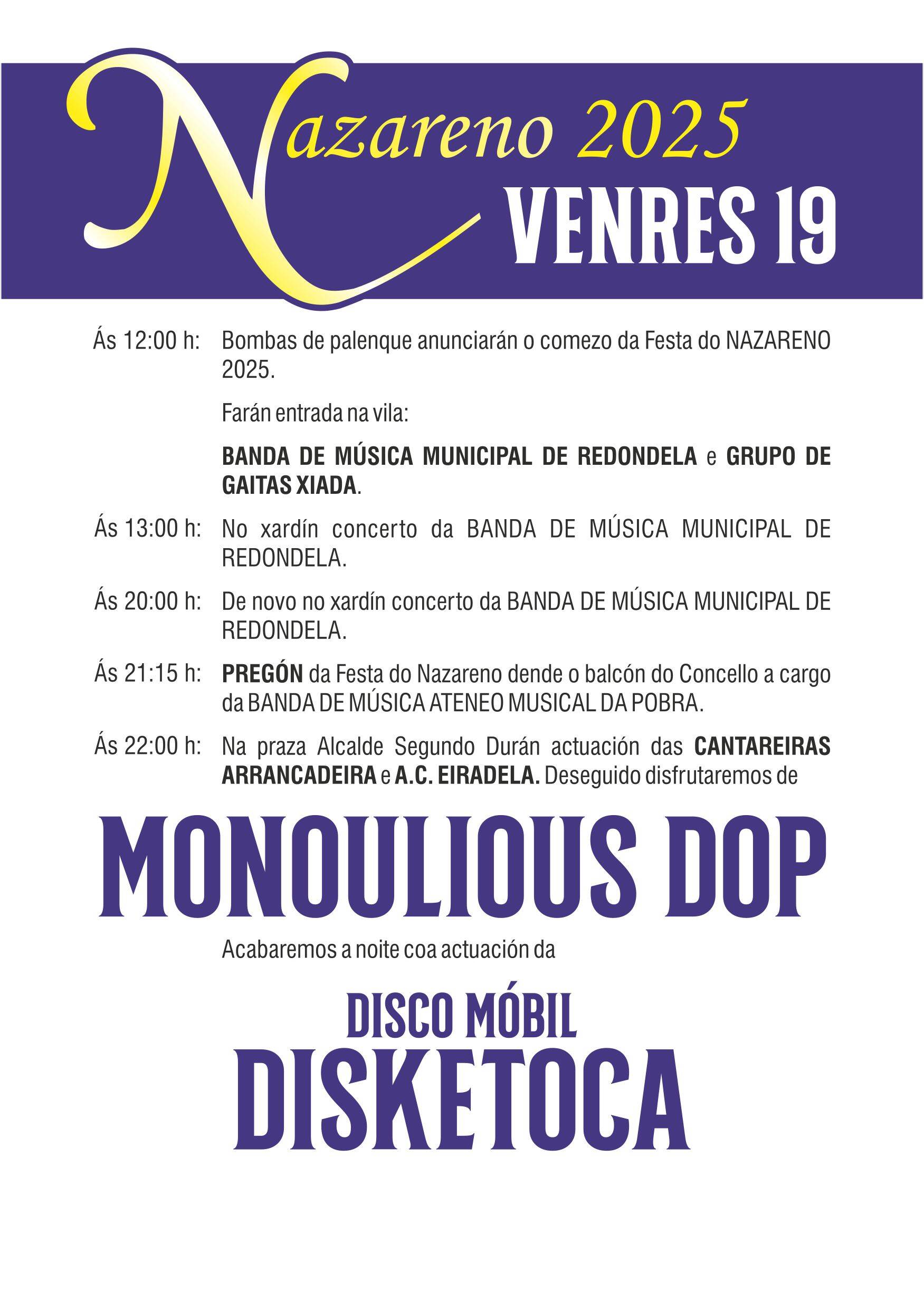 Nazareno 2025
VENRES 19

Ás 12:00 h: Bombas de palenque anunciarán o comezo da Festa do NAZARENO 2025.

Farán entrada na vila:

BANDA DE MÚSICA MUNICIPAL DE REDONDELA e GRUPO DE GAITAS XIADA.

Ás 13:00 h: No xardín concerto da BANDA DE MÚSICA MUNICIPAL DE REDONDELA.

Ás 20:00 h: De novo no xardín concerto da BANDA DE MÚSICA MUNICIPAL DE REDONDELA.

Ás 21:15 h: PREGÓN da Festa do Nazareno dende o balcón do Concello a cargo da BANDA DE MÚSICA ATENEO MUSICAL DA POBRA.

Ás 22:00 h: Na praza Alcalde Segundo Durán actuación das CANTAREIRAS ARRANCADEIRA e A.C. EIRADELA. Deseguido disfrutaremos de

MONOULIOUS DOP

Acabaremos a noite coa actuación da

DISCO MÓBIL
DISKETOCA